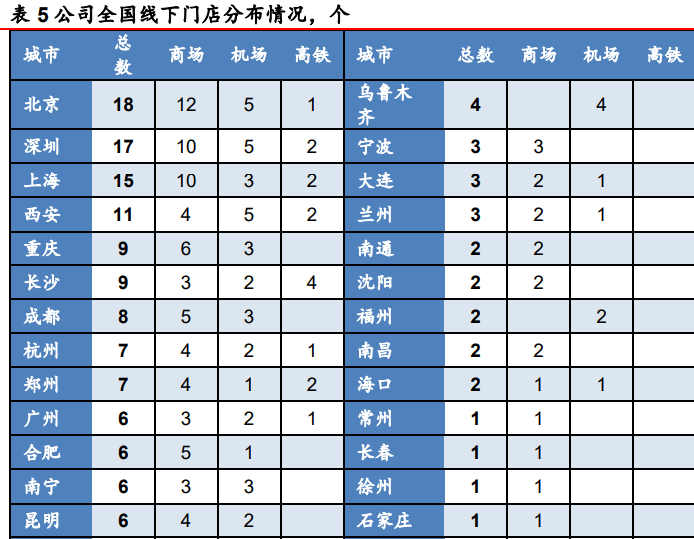 表5公司全国线下门店分布情况，个

| 城市 | 总数 | 商场 | 机场 | 高铁 | 城市 | 总数 | 商场 | 机场 | 高铁 |
|---|---|---|---|---|---|---|---|---|---|
| 北京 | 18 | 12 | 5 | 1 | 乌鲁木齐 | 4 |  | 4 |  |
| 深圳 | 17 | 10 | 5 | 2 | 宁波 | 3 | 3 |  |  |
| 上海 | 15 | 10 | 3 | 2 | 大连 | 3 | 2 | 1 |  |
| 西安 | 11 | 4 | 5 | 2 | 兰州 | 3 | 2 | 1 |  |
| 重庆 | 9 | 6 | 3 |  | 南通 | 2 | 2 |  |  |
| 长沙 | 9 | 3 | 2 | 4 | 沈阳 | 2 | 2 |  |  |
| 成都 | 8 | 5 | 3 |  | 福州 | 2 |  | 2 |  |
| 杭州 | 7 | 4 | 2 | 1 | 南昌 | 2 | 2 |  |  |
| 郑州 | 7 | 4 | 1 | 2 | 海口 | 2 | 1 | 1 |  |
| 广州 | 6 | 3 | 2 | 1 | 常州 | 1 | 1 |  |  |
| 合肥 | 6 | 5 | 1 |  | 长春 | 1 | 1 |  |  |
| 南宁 | 6 | 3 | 3 |  | 徐州 | 1 | 1 |  |  |
| 昆明 | 6 | 4 | 2 |  | 石家庄 | 1 | 1 |  |  |